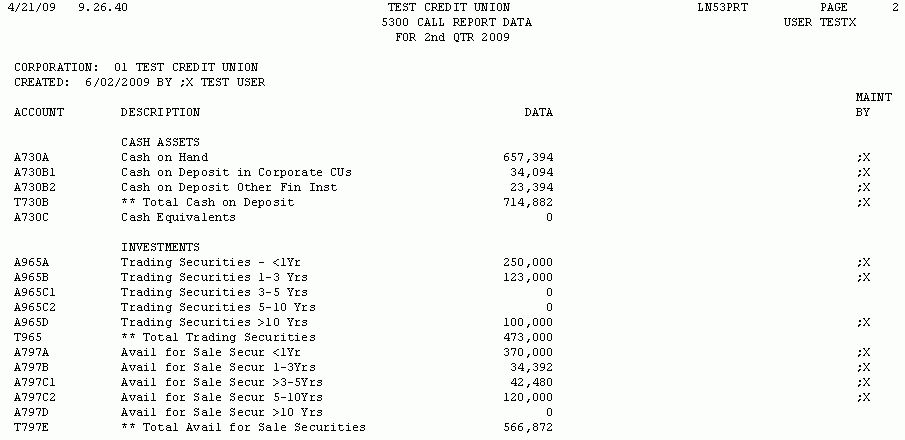 4/21/09 9.26.40 TEST CREDIT UNION LN53PRT PAGE 2
5300 CALL REPORT DATA USER TESTX
FOR 2nd QTR 2009

CORPORATION: 01 TEST CREDIT UNION
CREATED: 6/02/2009 BY ;X TEST USER

| ACCOUNT | DESCRIPTION | DATA | MAINT BY |
|---|---|---|---|
| | CASH ASSETS | | |
| A730A | Cash on Hand | 657,394 | ;X |
| A730B1 | Cash on Deposit in Corporate CUs | 34,094 | ;X |
| A730B2 | Cash on Deposit Other Fin Inst | 23,394 | ;X |
| T730B | ** Total Cash on Deposit | 714,882 | ;X |
| A730C | Cash Equivalents | 0 | |
| | INVESTMENTS | | |
| A965A | Trading Securities - <1Yr | 250,000 | ;X |
| A965B | Trading Securities 1-3 Yrs | 123,000 | ;X |
| A965C1 | Trading Securities 3-5 Yrs | 0 | |
| A965C2 | Trading Securities 5-10 Yrs | 0 | |
| A965D | Trading Securities >10 Yrs | 100,000 | ;X |
| T965 | ** Total Trading Securities | 473,000 | |
| A797A | Avail for Sale Secur <1Yr | 370,000 | ;X |
| A797B | Avail for Sale Secur 1-3Yrs | 34,392 | ;X |
| A797C1 | Avail for Sale Secur >3-5Yrs | 42,480 | ;X |
| A797C2 | Avail for Sale Secur 5-10Yrs | 120,000 | ;X |
| A797D | Avail for Sale Secur >10 Yrs | 0 | |
| T797E | ** Total Avail for Sale Securities | 566,872 | |